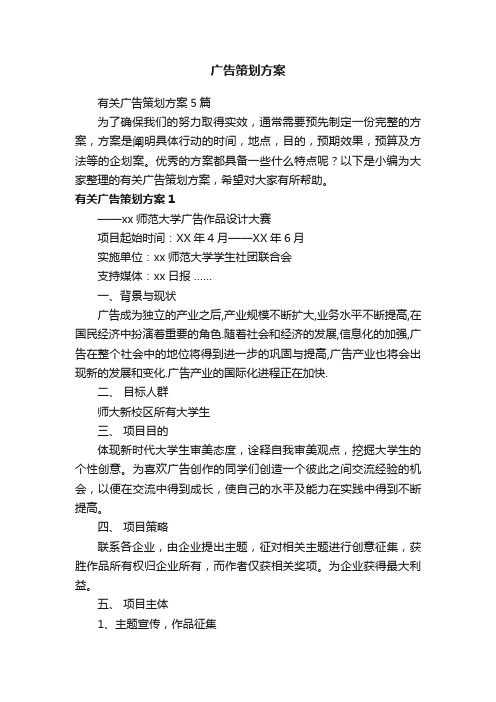 广告策划方案

有关广告策划方案5篇

为了确保我们的努力取得实效，通常需要预先制定一份完整的方案，方案是阐明具体行动的时间，地点，目的，预期效果，预算及方法等的企划案。优秀的方案都具备一些什么特点呢？以下是小编为大家整理的有关广告策划方案，希望对大家有所帮助。

有关广告策划方案1

——xx师范大学广告作品设计大赛

项目起始时间：XX年4月——XX年6月

实施单位：xx师范大学学生社团联合会

支持媒体：xx日报 ……

一、背景与现状

广告成为独立的产业之后,产业规模不断扩大,业务水平不断提高,在国民经济中扮演着重要的角色.随着社会和经济的发展,信息化的加强,广告在整个社会中的地位将得到进一步的巩固与提高,广告产业也将会出现新的发展和变化.广告产业的国际化进程正在加快.

二、 目标人群

师大新校区所有大学生

三、 项目目的

体现新时代大学生审美态度，诠释自我审美观点，挖掘大学生的个性创意。为喜欢广告创作的同学们创造一个彼此之间交流经验的机会，以便在交流中得到成长，使自己的水平及能力在实践中得到不断提高。

四、 项目策略

联系各企业，由企业提出主题，征对相关主题进行创意征集，获胜作品所有权归企业所有，而作者仅获相关奖项。为企业获得最大利益。

五、 项目主体

1、主题宣传，作品征集